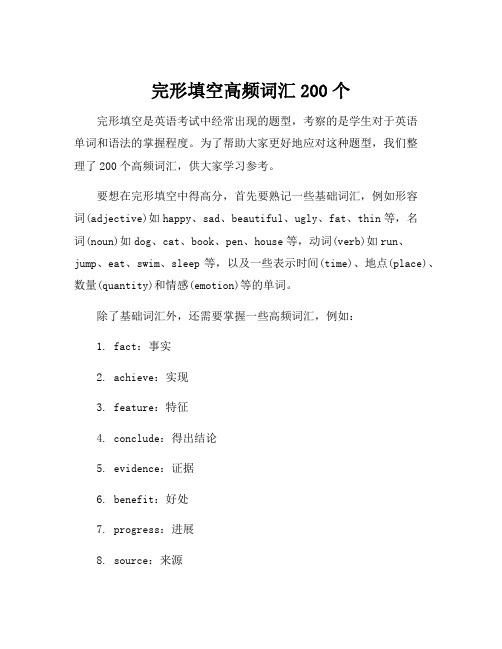 完形填空高频词汇 200 个

完形填空是英语考试中经常出现的题型，考察的是学生对于英语单词和语法的掌握程度。为了帮助大家更好地应对这种题型，我们整理了 200 个高频词汇，供大家学习参考。

要想在完形填空中得高分，首先要熟记一些基础词汇，例如形容词(adjective)如 happy、sad、beautiful、ugly、fat、thin 等，名词(noun)如 dog、cat、book、pen、house 等，动词(verb)如 run、jump、eat、swim、sleep 等，以及一些表示时间(time)、地点(place)、数量(quantity)和情感(emotion)等的单词。

除了基础词汇外，还需要掌握一些高频词汇，例如：

1. fact：事实

2. achieve：实现

3. feature：特征

4. conclude：得出结论

5. evidence：证据

6. benefit：好处

7. progress：进展

8. source：来源